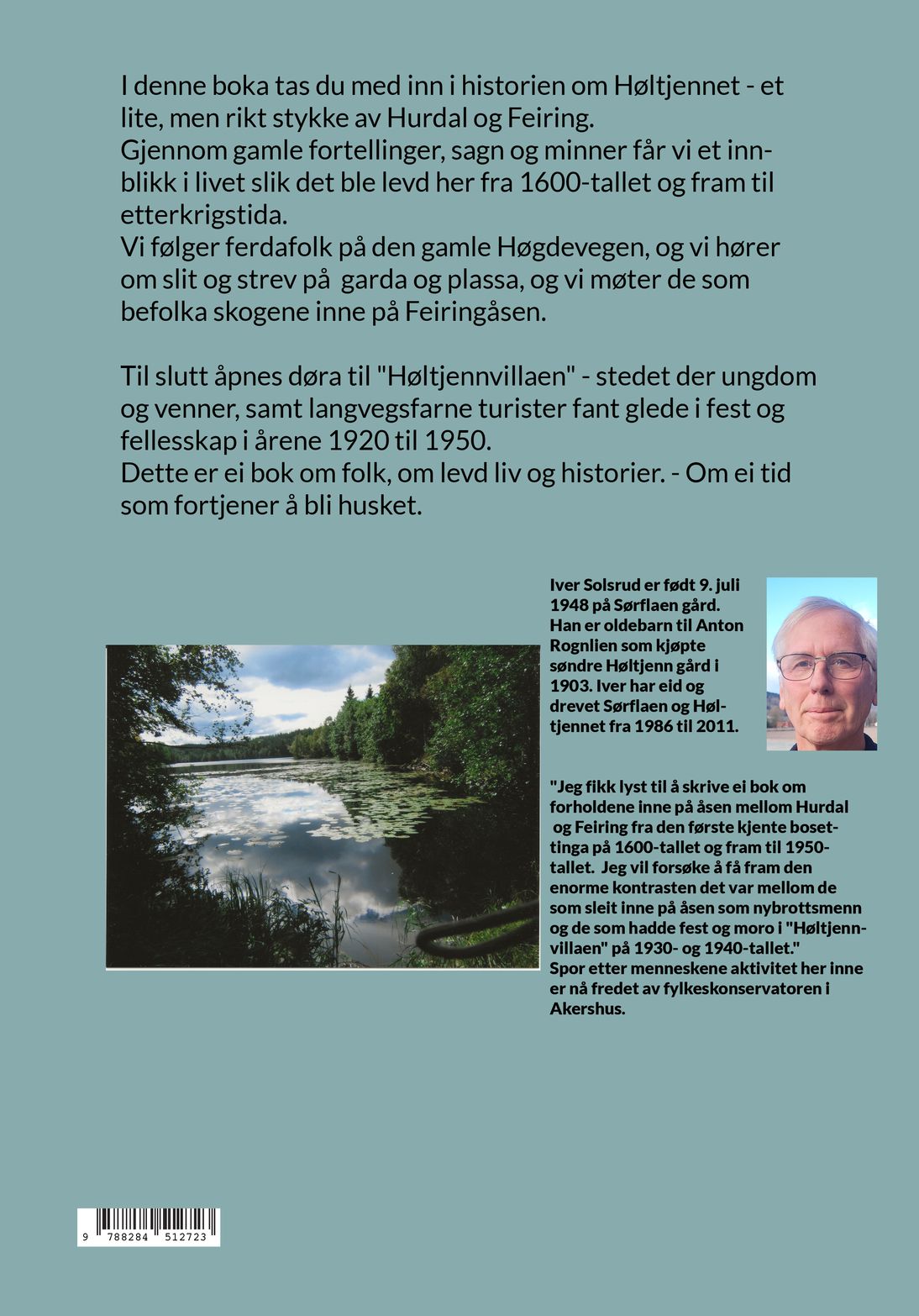 I denne boka tas du med inn i historien om Høltjennet - et lite, men rikt stykke av Hurdal og Feiring.
Gjennom gamle fortellinger, sagn og minner får vi et innblikk i livet slik det ble levd her fra 1600-tallet og fram til etterkrigstida.
Vi følger ferdafolk på den gamle Høgdevegen, og vi hører om slit og strev på garda og plassa, og vi møter de som befolka skogene inne på Feiringåsen.

Til slutt åpnes døra til "Høltjennvillaen" - stedet der ungdom og venner, samt langvegsfarne turister fant glede i fest og fellesskap i årene 1920 til 1950.
Dette er ei bok om folk, om levd liv og historier. - Om ei tid som fortjener å bli husket.

Iver Solsrud er født 9. juli 1948 på Sørflaen gård. Han er oldebarn til Anton Rognlien som kjøpte søndre Høltjenn gård i 1903. Iver har eid og drevet Sørflaen og Høltjennet fra 1986 til 2011.

"Jeg fikk lyst til å skrive ei bok om forholdene inne på åsen mellom Hurdal og Feiring fra den første kjente bosettinga på 1600-tallet og fram til 1950-tallet. Jeg vil forsøke å få fram den enorme kontrasten det var mellom de som sleit inne på åsen som nybrottsmenn og de som hadde fest og moro i "Høltjennvillaen" på 1930- og 1940-tallet."
Spor etter menneskene aktivitet her inne er nå fredet av fylkeskonservatoren i Akershus.

9 788284 512723